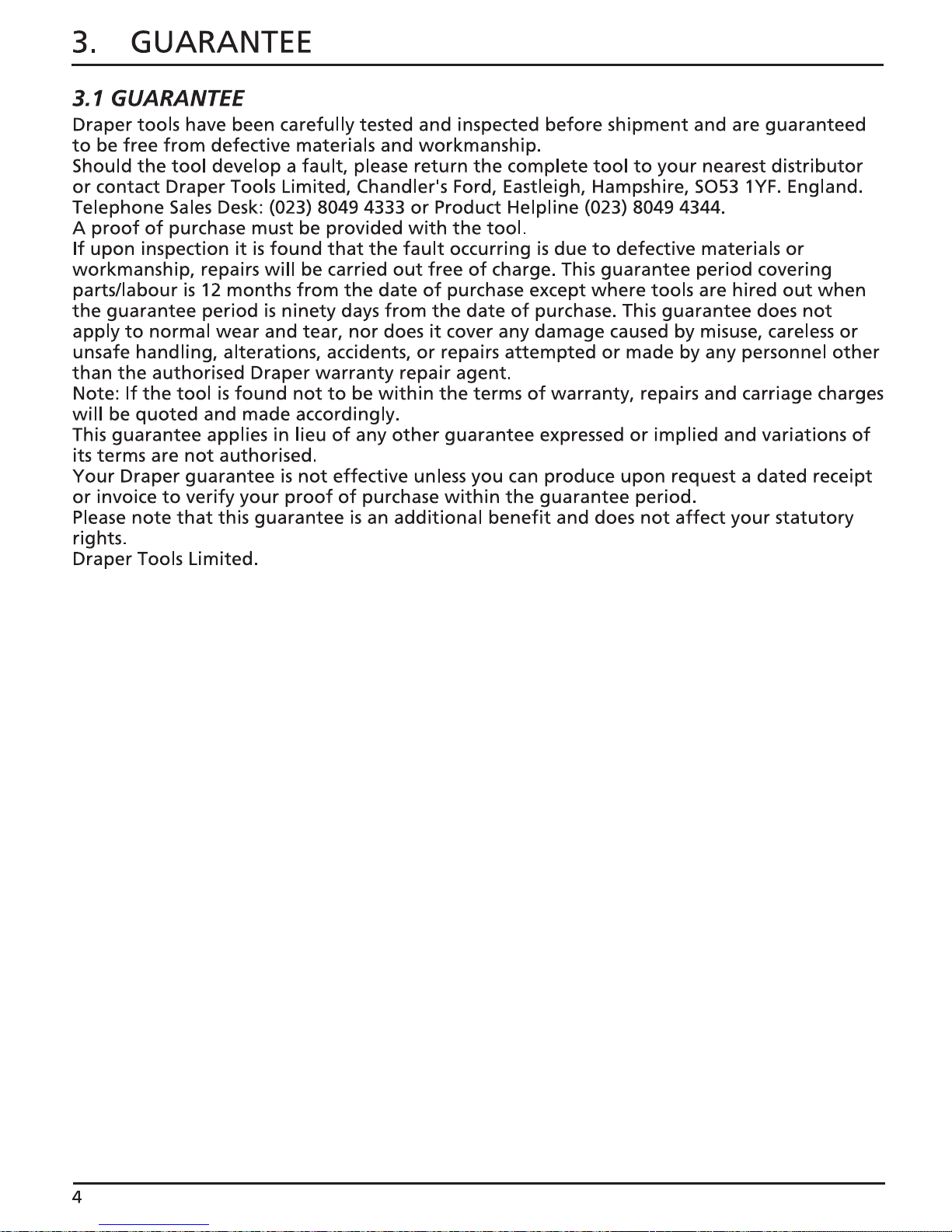 3. GUARANTEE

3.1 GUARANTEE

Draper tools have been carefully tested and inspected before shipment and are guaranteed to be free from defective materials and workmanship.
Should the tool develop a fault, please return the complete tool to your nearest distributor or contact Draper Tools Limited, Chandler's Ford, Eastleigh, Hampshire, SO53 1YF. England.
Telephone Sales Desk: (023) 8049 4333 or Product Helpline (023) 8049 4344.
A proof of purchase must be provided with the tool.
If upon inspection it is found that the fault occurring is due to defective materials or workmanship, repairs will be carried out free of charge. This guarantee period covering parts/labour is 12 months from the date of purchase except where tools are hired out when the guarantee period is ninety days from the date of purchase. This guarantee does not apply to normal wear and tear, nor does it cover any damage caused by misuse, careless or unsafe handling, alterations, accidents, or repairs attempted or made by any personnel other than the authorised Draper warranty repair agent.
Note: If the tool is found not to be within the terms of warranty, repairs and carriage charges will be quoted and made accordingly.
This guarantee applies in lieu of any other guarantee expressed or implied and variations of its terms are not authorised.
Your Draper guarantee is not effective unless you can produce upon request a dated receipt or invoice to verify your proof of purchase within the guarantee period.
Please note that this guarantee is an additional benefit and does not affect your statutory rights.
Draper Tools Limited.

4